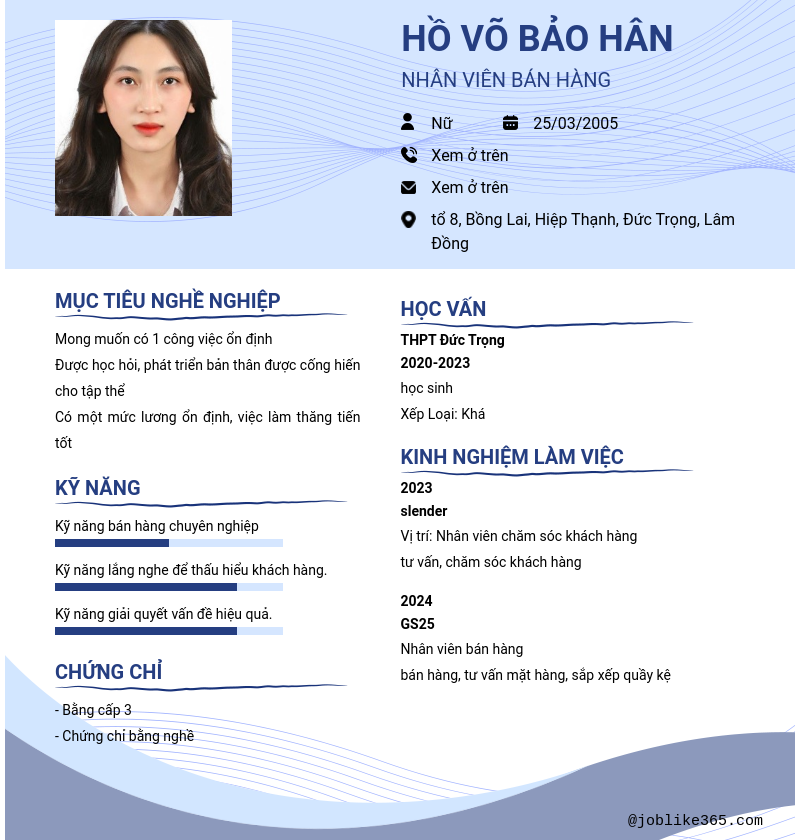 HỒ VÕ BẢO HÂN
NHÂN VIÊN BÁN HÀNG

Nữ 25/03/2005
Xem ở trên
Xem ở trên
tổ 8, Bồng Lai, Hiệp Thạnh, Đức Trọng, Lâm Đồng

MỤC TIÊU NGHỀ NGHIỆP
Mong muốn có 1 công việc ổn định
Được học hỏi, phát triển bản thân được cống hiến cho tập thể
Có một mức lương ổn định, việc làm thăng tiến tốt

KỸ NĂNG
Kỹ năng bán hàng chuyên nghiệp
Kỹ năng lắng nghe để thấu hiểu khách hàng.
Kỹ năng giải quyết vấn đề hiệu quả.

CHỨNG CHỈ
- Bằng cấp 3
- Chứng chỉ bằng nghề

HỌC VẤN
THPT Đức Trọng
2020-2023
học sinh
Xếp Loại: Khá

KINH NGHIỆM LÀM VIỆC
2023
slender
Vị trí: Nhân viên chăm sóc khách hàng
tư vấn, chăm sóc khách hàng

2024
GS25
Nhân viên bán hàng
bán hàng, tư vấn mặt hàng, sắp xếp quầy kệ

@joblike365.com